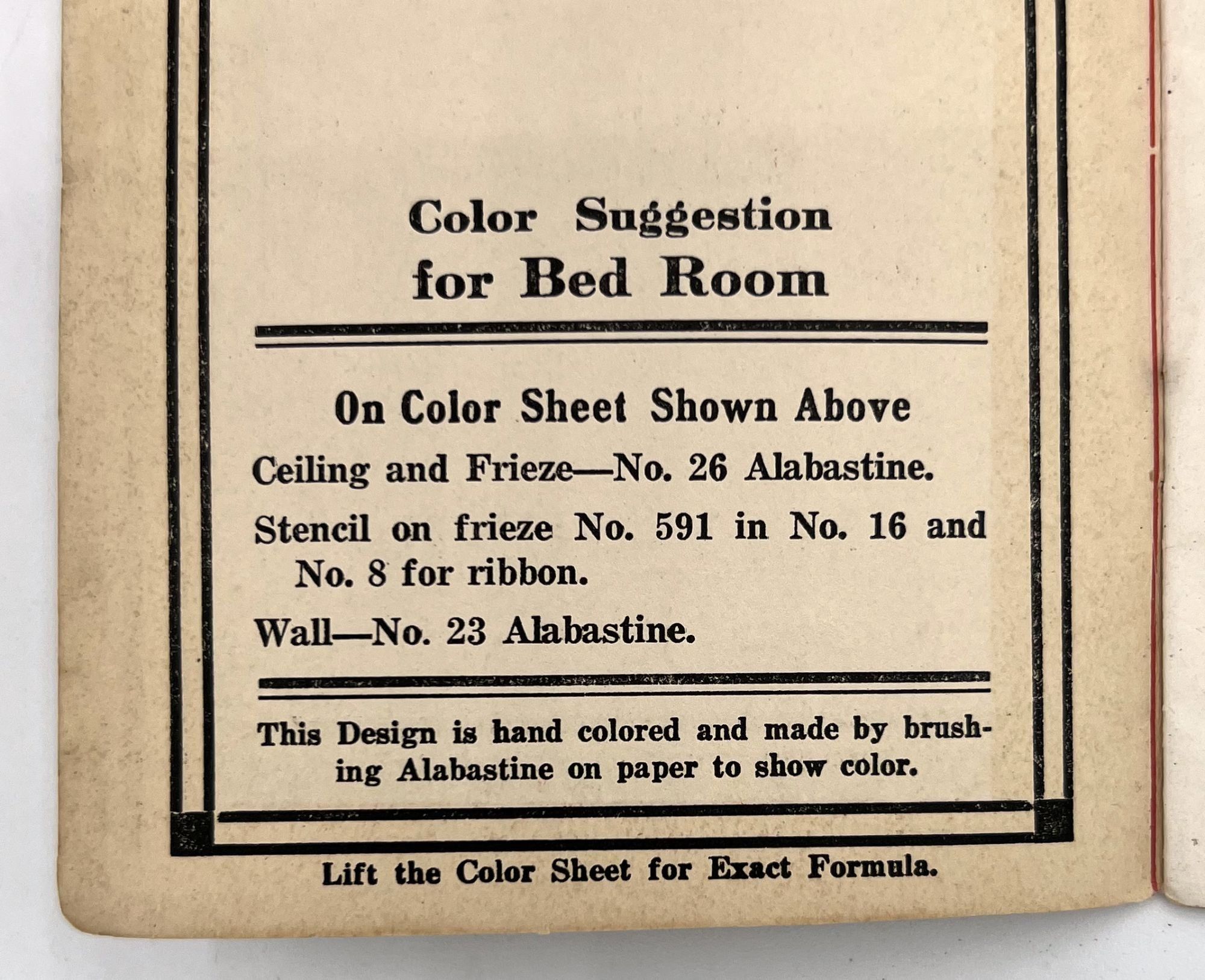 Color Suggestion
for Bed Room

On Color Sheet Shown Above

Ceiling and Frieze—No. 26 Alabastine.

Stencil on frieze No. 591 in No. 16 and No. 8 for ribbon.

Wall—No. 23 Alabastine.

This Design is hand colored and made by brushing Alabastine on paper to show color.

Lift the Color Sheet for Exact Formula.